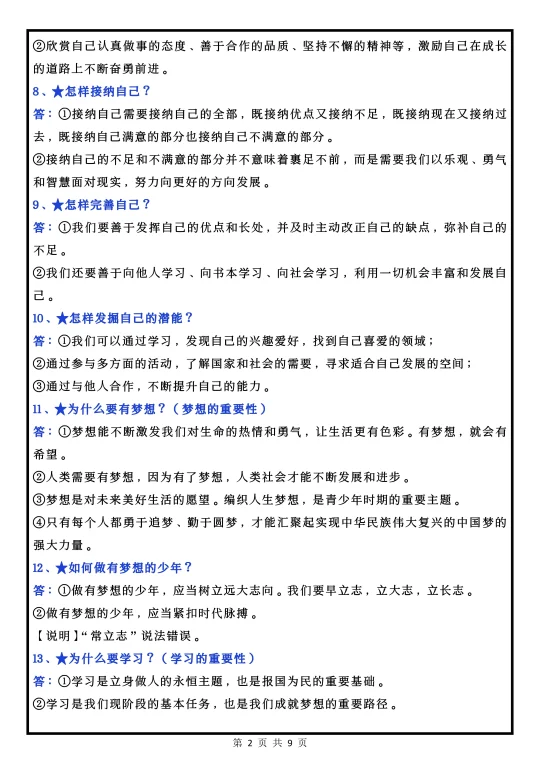 ②欣赏自己认真做事的态度、善于合作的品质、坚持不懈的精神等，激励自己在成长的道路上不断奋勇前进。

8、★怎样接纳自己？

答：①接纳自己需要接纳自己的全部，既接纳优点又接纳不足，既接纳现在又接纳过去，既接纳自己满意的部分也接纳自己不满意的部分。

②接纳自己的不足和不满意的部分并不意味着裹足不前，而是需要我们以乐观、勇气和智慧面对现实，努力向更好的方向发展。

9、★怎样完善自己？

答：①我们要善于发挥自己的优点和长处，并及时主动改正自己的缺点，弥补自己的不足。

②我们还要善于向他人学习、向书本学习、向社会学习，利用一切机会丰富和发展自己。

10、★怎样发掘自己的潜能？

答：①我们可以通过学习，发现自己的兴趣爱好，找到自己喜爱的领域；

②通过参与多方面的活动，了解国家和社会的需要，寻求适合自己发展的空间；

③通过与他人合作，不断提升自己的能力。

11、★为什么要有梦想？（梦想的重要性）

答：①梦想能不断激发我们对生命的热情和勇气，让生活更有色彩。有梦想，就会有希望。

②人类需要有梦想，因为有了梦想，人类社会才能不断发展和进步。

③梦想是对未来美好生活的愿望。编织人生梦想，是青少年时期的重要主题。

④只有每个人都勇于追梦、勤于圆梦，才能汇聚起实现中华民族伟大复兴的中国梦的强大力量。

12、★如何做有梦想的少年？

答：①做有梦想的少年，应当树立远大志向。我们要早立志，立大志，立长志。

②做有梦想的少年，应当紧扣时代脉搏。

【说明】“常立志”说法错误。

13、★为什么要学习？（学习的重要性）

答：①学习是立身做人的永恒主题，也是报国为民的重要基础。

②学习是我们现阶段的基本任务，也是我们成就梦想的重要路径。

第 2 页 共 9 页